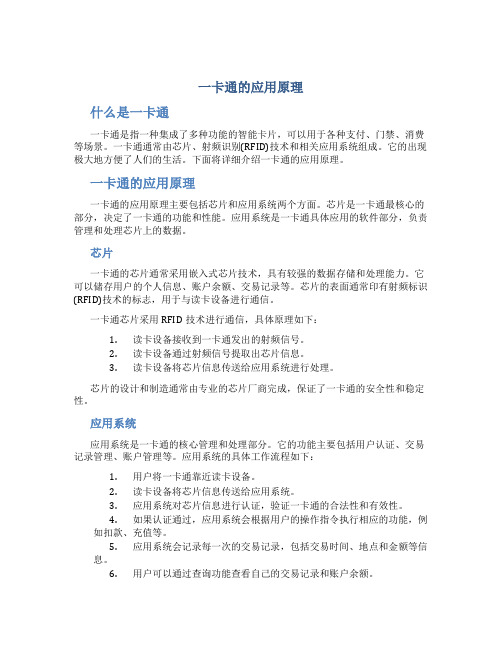 一卡通的应用原理

什么是一卡通

一卡通是指一种集成了多种功能的智能卡片，可以用于各种支付、门禁、消费等场景。一卡通通常由芯片、射频识别(RFID)技术和相关应用系统组成。它的出现极大地方便了人们的生活。下面将详细介绍一卡通的应用原理。

一卡通的应用原理

一卡通的应用原理主要包括芯片和应用系统两个方面。芯片是一卡通最核心的部分，决定了一卡通的功能和性能。应用系统是一卡通具体应用的软件部分，负责管理和处理芯片上的数据。

芯片

一卡通的芯片通常采用嵌入式芯片技术，具有较强的数据存储和处理能力。它可以储存用户的个人信息、账户余额、交易记录等。芯片的表面通常印有射频标识(RFID)技术的标志，用于与读卡设备进行通信。

一卡通芯片采用 RFID 技术进行通信，具体原理如下：

1. 读卡设备接收到一卡通发出的射频信号。
2. 读卡设备通过射频信号提取出芯片信息。
3. 读卡设备将芯片信息传送给应用系统进行处理。

芯片的设计和制造通常由专业的芯片厂商完成，保证了一卡通的安全性和稳定性。

应用系统

应用系统是一卡通的核心管理和处理部分。它的功能主要包括用户认证、交易记录管理、账户管理等。应用系统的具体工作流程如下：

1. 用户将一卡通靠近读卡设备。
2. 读卡设备将芯片信息传送给应用系统。
3. 应用系统对芯片信息进行认证，验证一卡通的合法性和有效性。
4. 如果认证通过，应用系统会根据用户的操作指令执行相应的功能，例如扣款、充值等。
5. 应用系统会记录每一次的交易记录，包括交易时间、地点和金额等信息。
6. 用户可以通过查询功能查看自己的交易记录和账户余额。